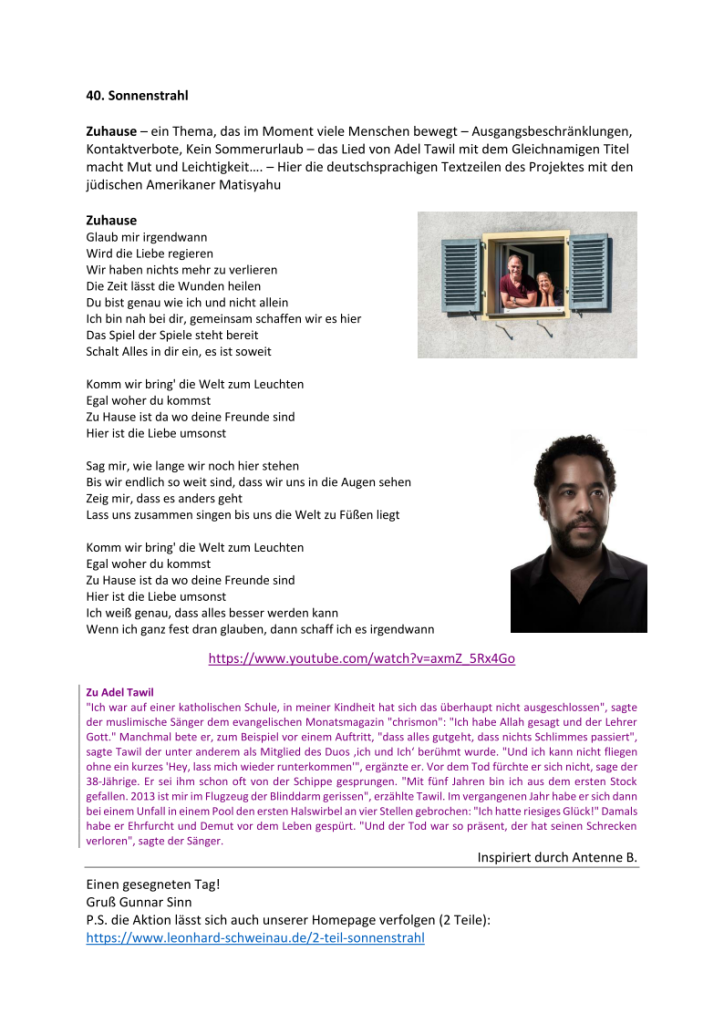 40. Sonnenstrahl

Zuhause – ein Thema, das im Moment viele Menschen bewegt – Ausgangsbeschränklungen, Kontaktverbote, Kein Sommerurlaub – das Lied von Adel Tawil mit dem Gleichnamigen Titel macht Mut und Leichtigkeit…. – Hier die deutschsprachigen Textzeilen des Projektes mit den jüdischen Amerikaner Matisyahu

Zuhause
Glaub mir irgendwann
Wird die Liebe regieren
Wir haben nichts mehr zu verlieren
Die Zeit lässt die Wunden heilen
Du bist genau wie ich und nicht allein
Ich bin nah bei dir, gemeinsam schaffen wir es hier
Das Spiel der Spiele steht bereit
Schalt Alles in dir ein, es ist soweit

Komm wir bring' die Welt zum Leuchten
Egal woher du kommst
Zu Hause ist da wo deine Freunde sind
Hier ist die Liebe umsonst

Sag mir, wie lange wir noch hier stehen
Bis wir endlich so weit sind, dass wir uns in die Augen sehen
Zeig mir, dass es anders geht
Lass uns zusammen singen bis uns die Welt zu Füßen liegt

Komm wir bring' die Welt zum Leuchten
Egal woher du kommst
Zu Hause ist da wo deine Freunde sind
Hier ist die Liebe umsonst
Ich weiß genau, dass alles besser werden kann
Wenn ich ganz fest dran glauben, dann schaff ich es irgendwann

https://www.youtube.com/watch?v=axmZ_5Rx4Go

Zu Adel Tawil
"Ich war auf einer katholischen Schule, in meiner Kindheit hat sich das überhaupt nicht ausgeschlossen", sagte der muslimische Sänger dem evangelischen Monatsmagazin "chrismon": "Ich habe Allah gesagt und der Lehrer Gott." Manchmal bete er, zum Beispiel vor einem Auftritt, "dass alles gutgeht, dass nichts Schlimmes passiert", sagte Tawil der unter anderem als Mitglied des Duos ‚ich und Ich' berühmt wurde. "Und ich kann nicht fliegen ohne ein kurzes 'Hey, lass mich wieder runterkommen'", ergänzte er. Vor dem Tod fürchte er sich nicht, sage der 38-Jährige. Er sei ihm schon oft von der Schippe gesprungen. "Mit fünf Jahren bin ich aus dem ersten Stock gefallen. 2013 ist mir im Flugzeug der Blinddarm gerissen", erzählte Tawil. Im vergangenen Jahr habe er sich dann bei einem Unfall in einem Pool den ersten Halswirbel an vier Stellen gebrochen: "Ich hatte riesiges Glück!" Damals habe er Ehrfurcht und Demut vor dem Leben gespürt. "Und der Tod war so präsent, der hat seinen Schrecken verloren", sagte der Sänger.

Inspiriert durch Antenne B.

Einen gesegneten Tag!
Gruß Gunnar Sinn
P.S. die Aktion lässt sich auch unserer Homepage verfolgen (2 Teile):
https://www.leonhard-schweinau.de/2-teil-sonnenstrahl